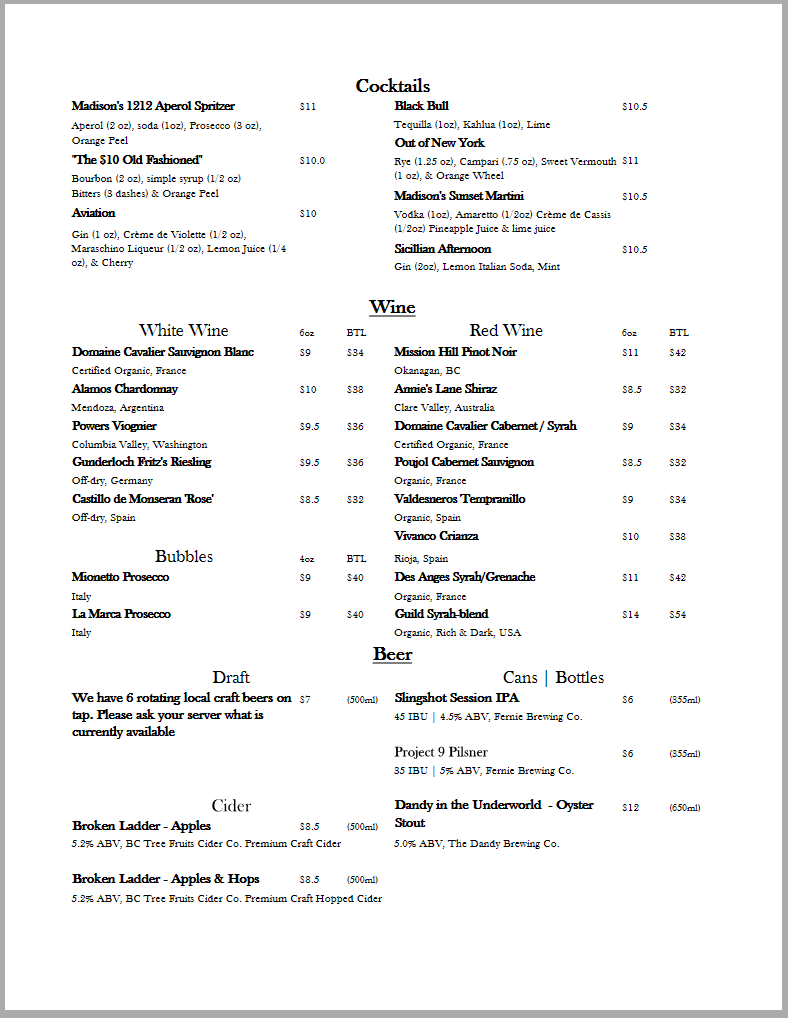 Cocktails

Madison's 1212 Aperol Spritzer $11
Aperol (2 oz), soda (1oz), Prosecco (3 oz), Orange Peel

"The $10 Old Fashioned" $10.0
Bourbon (2 oz), simple syrup (1/2 oz) Bitters (3 dashes) & Orange Peel

Aviation $10
Gin (1 oz), Crème de Violette (1/2 oz), Maraschino Liqueur (1/2 oz), Lemon Juice (1/4 oz), & Cherry

Black Bull $10.5
Tequilla (1oz), Kahlua (1oz), Lime

Out of New York
Rye (1.25 oz), Campari (.75 oz), Sweet Vermouth (1 oz), & Orange Wheel $11

Madison's Sunset Martini $10.5
Vodka (1oz), Amaretto (1/2oz) Crème de Cassis (1/2oz) Pineapple Juice & lime juice

Sicillian Afternoon $10.5
Gin (2oz), Lemon Italian Soda, Mint

Wine

White Wine 6oz BTL
Domaine Cavalier Sauvignon Blanc $9 $34
Certified Organic, France
Alamos Chardonnay $10 $38
Mendoza, Argentina
Powers Viognier $9.5 $36
Columbia Valley, Washington
Gunderloch Fritz's Riesling $9.5 $36
Off-dry, Germany
Castillo de Monseran 'Rose' $8.5 $32
Off-dry, Spain

Bubbles 4oz BTL
Mionetto Prosecco $9 $40
Italy
La Marca Prosecco $9 $40
Italy

Red Wine 6oz BTL
Mission Hill Pinot Noir $11 $42
Okanagan, BC
Annie's Lane Shiraz $8.5 $32
Clare Valley, Australia
Domaine Cavalier Cabernet / Syrah $9 $34
Certified Organic, France
Poujol Cabernet Sauvignon $8.5 $32
Organic, France
Valdesneros Tempranillo $9 $34
Organic, Spain
Vivanco Crianza $10 $38
Rioja, Spain
Des Anges Syrah/Grenache $11 $42
Organic, France
Guild Syrah-blend $14 $54
Organic, Rich & Dark, USA

Beer

Draft
We have 6 rotating local craft beers on tap. Please ask your server what is currently available $7 (500ml)

Cider
Broken Ladder - Apples $8.5 (500ml)
5.2% ABV, BC Tree Fruits Cider Co. Premium Craft Cider

Broken Ladder - Apples & Hops $8.5 (500ml)
5.2% ABV, BC Tree Fruits Cider Co. Premium Craft Hopped Cider

Cans | Bottles
Slingshot Session IPA $6 (355ml)
45 IBU | 4.5% ABV, Fernie Brewing Co.

Project 9 Pilsner $6 (355ml)
35 IBU | 5% ABV, Fernie Brewing Co.

Dandy in the Underworld - Oyster Stout $12 (650ml)
5.0% ABV, The Dandy Brewing Co.